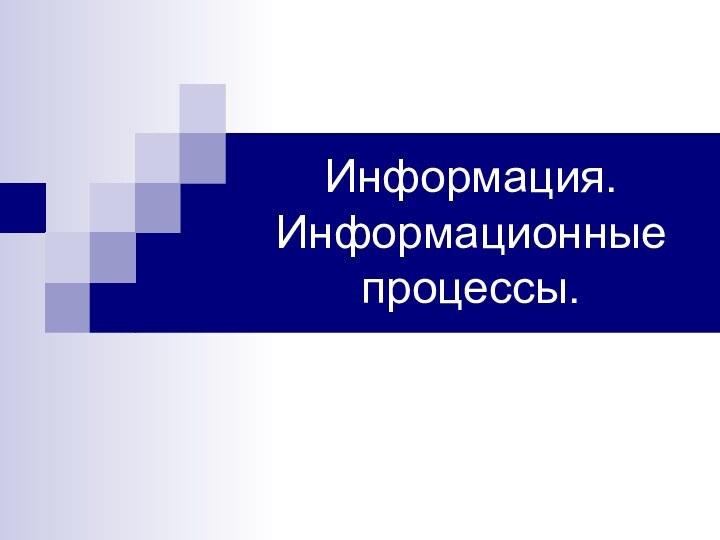 Информация. Информационные процессы.